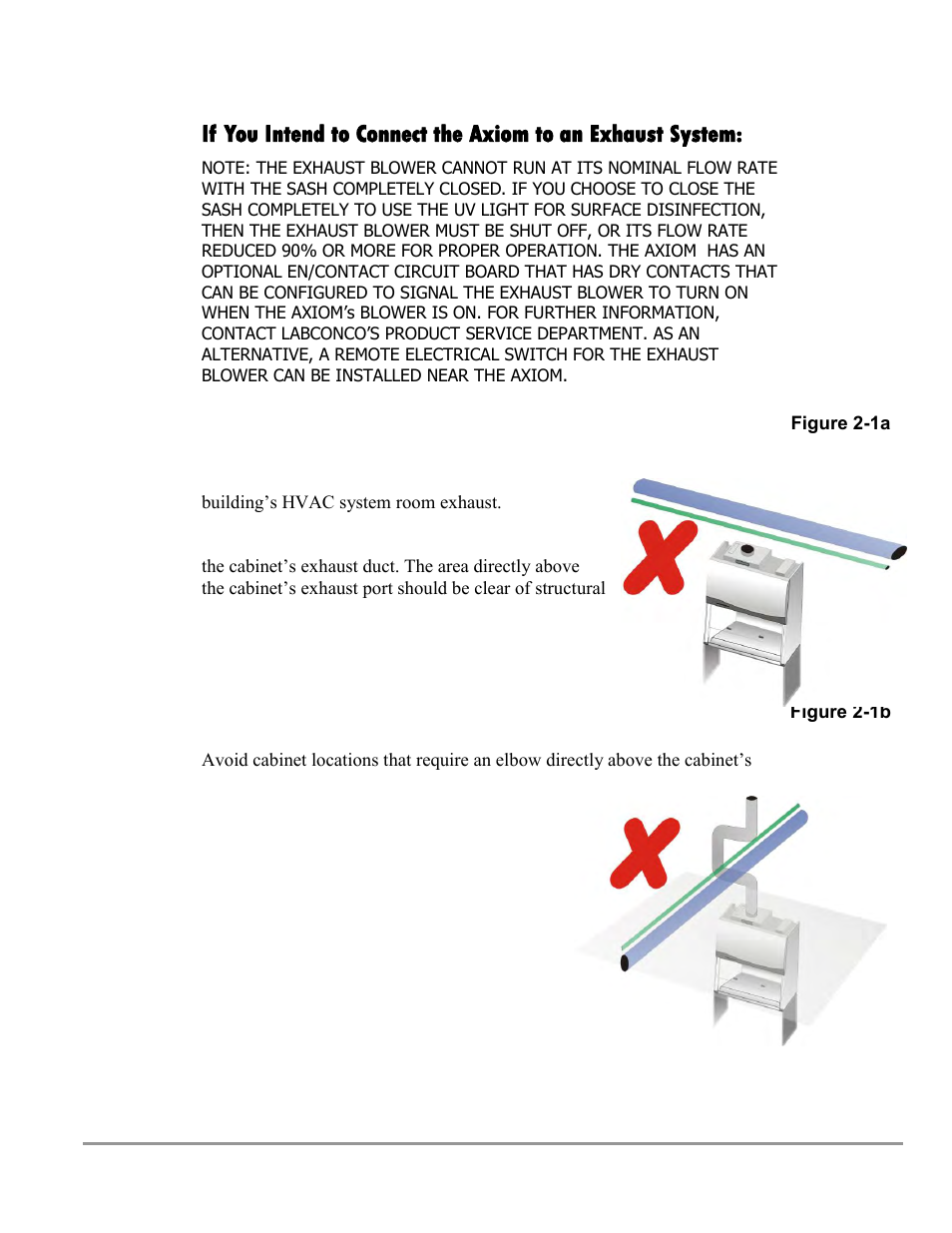 If You Intend to Connect the Axiom to an Exhaust System:

NOTE: THE EXHAUST BLOWER CANNOT RUN AT ITS NOMINAL FLOW RATE WITH THE SASH COMPLETELY CLOSED. IF YOU CHOOSE TO CLOSE THE SASH COMPLETELY TO USE THE UV LIGHT FOR SURFACE DISINFECTION, THEN THE EXHAUST BLOWER MUST BE SHUT OFF, OR ITS FLOW RATE REDUCED 90% OR MORE FOR PROPER OPERATION. THE AXIOM HAS AN OPTIONAL EN/CONTACT CIRCUIT BOARD THAT HAS DRY CONTACTS THAT CAN BE CONFIGURED TO SIGNAL THE EXHAUST BLOWER TO TURN ON WHEN THE AXIOM's BLOWER IS ON. FOR FURTHER INFORMATION, CONTACT LABCONCO'S PRODUCT SERVICE DEPARTMENT. AS AN ALTERNATIVE, A REMOTE ELECTRICAL SWITCH FOR THE EXHAUST BLOWER CAN BE INSTALLED NEAR THE AXIOM.

Figure 2-1a

building's HVAC system room exhaust.

the cabinet's exhaust duct. The area directly above the cabinet's exhaust port should be clear of structural

Figure 2-1b

Avoid cabinet locations that require an elbow directly above the cabinet's